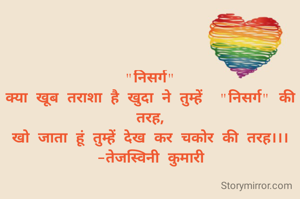 "निसर्ग"
क्या खूब तराशा है खुदा ने तुम्हें "निसर्ग" की तरह,
खो जाता हूं तुम्हें देख कर चकोर की तरह।।।
-तेजस्विनी कुमारी

Storymirror.com